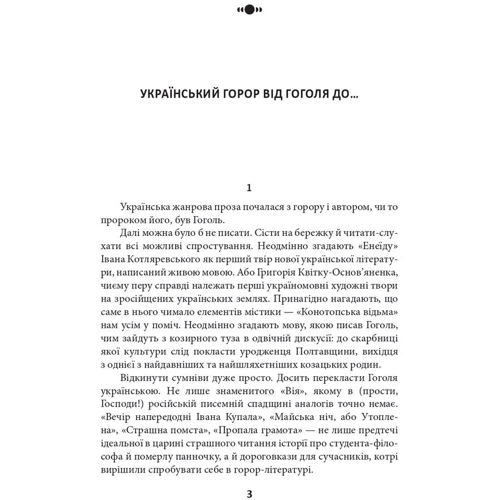 УКРАЇНСЬКИЙ ГОРОР ВІД ГОГОЛЯ ДО...

1

Українська жанрова проза почалася з горору і автором, чи то пророком його, був Гоголь.

Далі можна було б не писати. Сісти на бережку й читати-слухати всі можливі спростування. Неодмінно згадають «Енеїду» Івана Котляревського як перший твір нової української літератури, написаний живою мовою. Або Григорія Квітку-Основ'яненка, чиєму перу справді належать перші україномовні художні твори на зросійщених українських землях. Принагідно нагадають, що саме в нього чимало елементів містики — «Конотопська відьма» нам усім у поміч. Неодмінно згадають мову, якою писав Гоголь, чим зайдуть з козирного туза в одвічній дискусії: до скарбниці якої культури слід покласти уродженця Полтавщини, вихідця з однієї з найдавніших та найшляхетніших козацьких родин.

Відкинути сумніви дуже просто. Досить перекласти Гоголя українською. Не лише знаменитого «Вія», якому в (прости, Господи!) російській писемній спадщині аналогів точно немає. «Вечір напередодні Івана Купала», «Майська ніч, або Утоплена», «Страшна помста», «Пропала грамота» — не лише предтечі ідеальної в царині страшного читання історії про студента-філософа й померлу панночку, а й дороговкази для сучасників, котрі вирішили спробувати себе в горор-літературі.

3